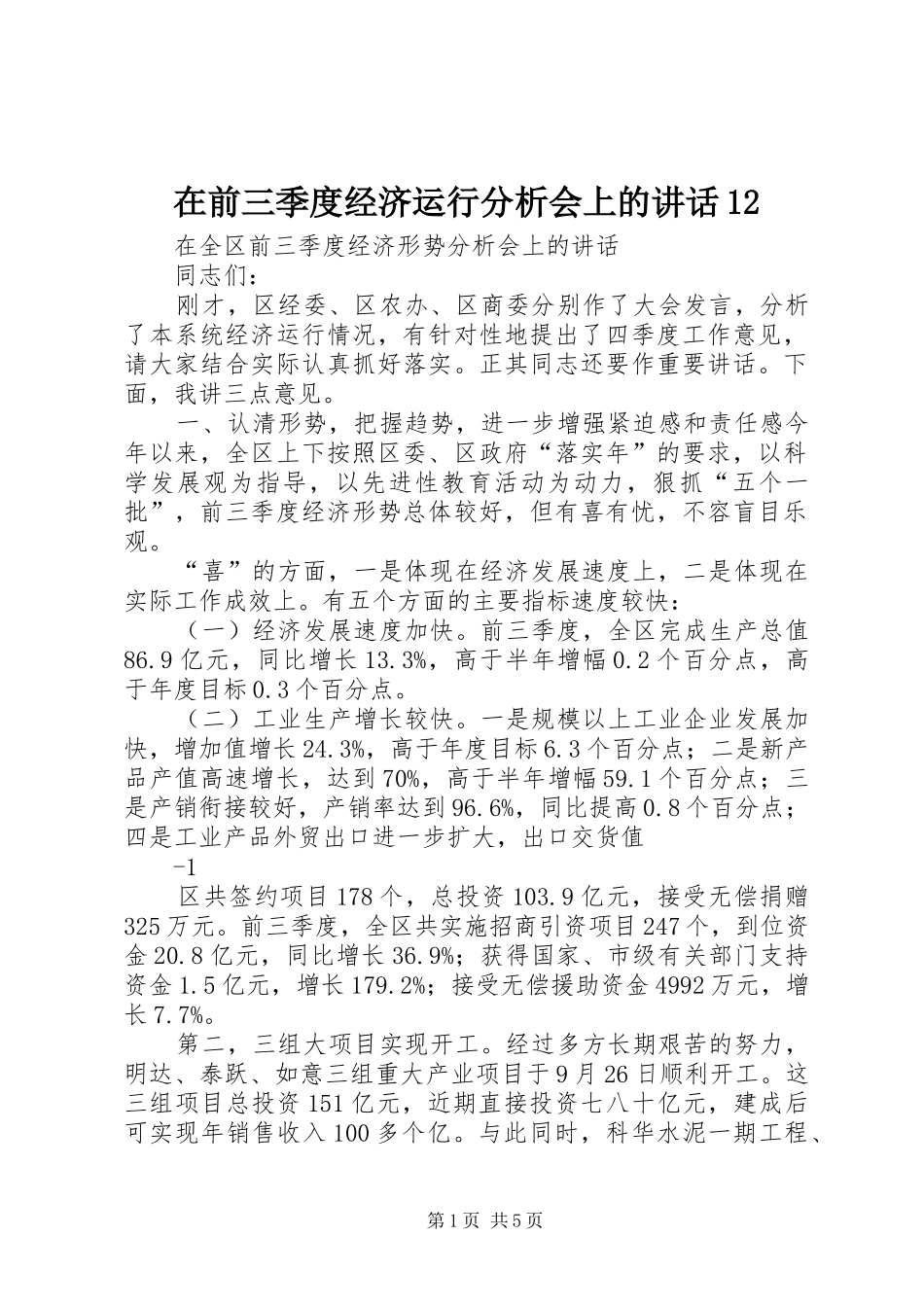 在前三季度经济运行分析会上的讲话12

在全区前三季度经济形势分析会上的讲话

同志们：

刚才，区经委、区农办、区商委分别作了大会发言，分析了本系统经济运行情况，有针对性地提出了四季度工作意见，请大家结合实际认真抓好落实。正其同志还要作重要讲话。下面，我讲三点意见。

一、认清形势，把握趋势，进一步增强紧迫感和责任感今年以来，全区上下按照区委、区政府“落实年”的要求，以科学发展观为指导，以先进性教育活动为动力，狠抓“五个一批”，前三季度经济形势总体较好，但有喜有忧，不容盲目乐观。

“喜”的方面，一是体现在经济发展速度上，二是体现在实际工作成效上。有五个方面的主要指标速度较快：

（一）经济发展速度加快。前三季度，全区完成生产总值86.9亿元，同比增长13.3%，高于半年增幅0.2个百分点，高于年度目标0.3个百分点。

（二）工业生产增长较快。一是规模以上工业企业发展加快，增加值增长24.3%，高于年度目标6.3个百分点；二是新产品产值高速增长，达到70%，高于半年增幅59.1个百分点；三是产销衔接较好，产销率达到96.6%，同比提高0.8个百分点；四是工业产品外贸出口进一步扩大，出口交货值

-1

区共签约项目178个，总投资103.9亿元，接受无偿捐赠325万元。前三季度，全区共实施招商引资项目247个，到位资金20.8亿元，同比增长36.9%；获得国家、市级有关部门支持资金1.5亿元，增长179.2%；接受无偿援助资金4992万元，增长7.7%。

第二，三组大项目实现开工。经过多方长期艰苦的努力，明达、泰跃、如意三组重大产业项目于9月26日顺利开工。这三组项目总投资151亿元，近期直接投资七八十亿元，建成后可实现年销售收入100多个亿。与此同时，科华水泥一期工程、

第1页 共5页